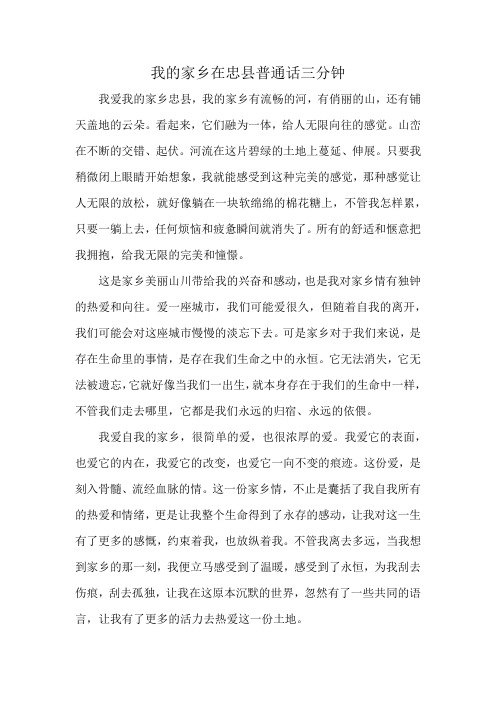 我的家乡在忠县普通话三分钟

我爱我的家乡忠县，我的家乡有流畅的河，有俏丽的山，还有铺天盖地的云朵。看起来，它们融为一体，给人无限向往的感觉。山峦在不断的交错、起伏。河流在这片碧绿的土地上蔓延、伸展。只要我稍微闭上眼睛开始想象，我就能感受到这种完美的感觉，那种感觉让人无限的放松，就好像躺在一块软绵绵的棉花糖上，不管我怎样累，只要一躺上去，任何烦恼和疲惫瞬间就消失了。所有的舒适和惬意把我拥抱，给我无限的完美和憧憬。

这是家乡美丽山川带给我的兴奋和感动，也是我对家乡情有独钟的热爱和向往。爱一座城市，我们可能爱很久，但随着自我的离开，我们可能会对这座城市慢慢的淡忘下去。可是家乡对于我们来说，是存在生命里的事情，是存在我们生命之中的永恒。它无法消失，它无法被遗忘，它就好像当我们一出生，就本身存在于我们的生命中一样，不管我们走去哪里，它都是我们永远的归宿、永远的依偎。

我爱自我的家乡，很简单的爱，也很浓厚的爱。我爱它的表面，也爱它的内在，我爱它的改变，也爱它一向不变的痕迹。这份爱，是刻入骨髓、流经血脉的情。这一份家乡情，不止是囊括了我自我所有的热爱和情绪，更是让我整个生命得到了永存的感动，让我对这一生有了更多的感慨，约束着我，也放纵着我。不管我离去多远，当我想到家乡的那一刻，我便立马感受到了温暖，感受到了永恒，为我刮去伤痕，刮去孤独，让我在这原本沉默的世界，忽然有了一些共同的语言，让我有了更多的活力去热爱这一份土地。